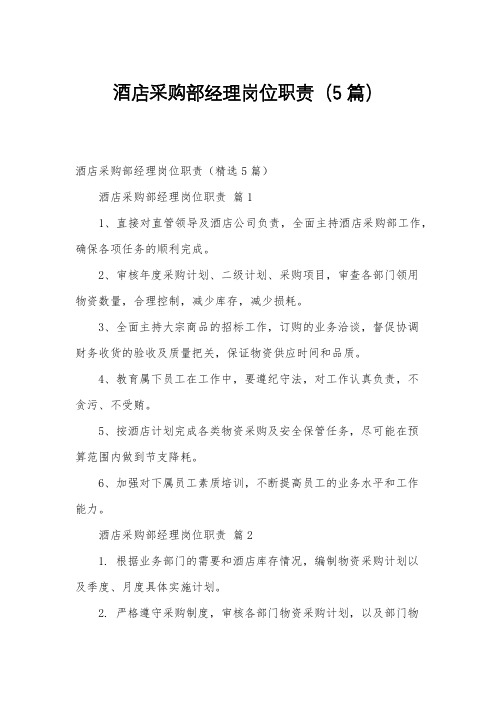 酒店采购部经理岗位职责（5篇）

酒店采购部经理岗位职责（精选5篇）

酒店采购部经理岗位职责 篇1

1、直接对直管领导及酒店公司负责，全面主持酒店采购部工作，确保各项任务的顺利完成。

2、审核年度采购计划、二级计划、采购项目，审查各部门领用物资数量，合理控制，减少库存，减少损耗。

3、全面主持大宗商品的招标工作，订购的业务洽谈，督促协调财务收货的验收及质量把关，保证物资供应时间和品质。

4、教育属下员工在工作中，要遵纪守法，对工作认真负责，不贪污、不受贿。

5、按酒店计划完成各类物资采购及安全保管任务，尽可能在预算范围内做到节支降耗。

6、加强对下属员工素质培训，不断提高员工的业务水平和工作能力。

酒店采购部经理岗位职责 篇2

1. 根据业务部门的需要和酒店库存情况，编制物资采购计划以及季度、月度具体实施计划。

2. 严格遵守采购制度，审核各部门物资采购计划，以及部门物